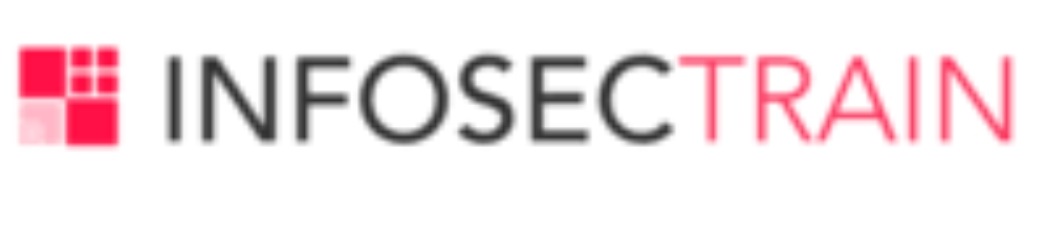 INFOSECTRAIN